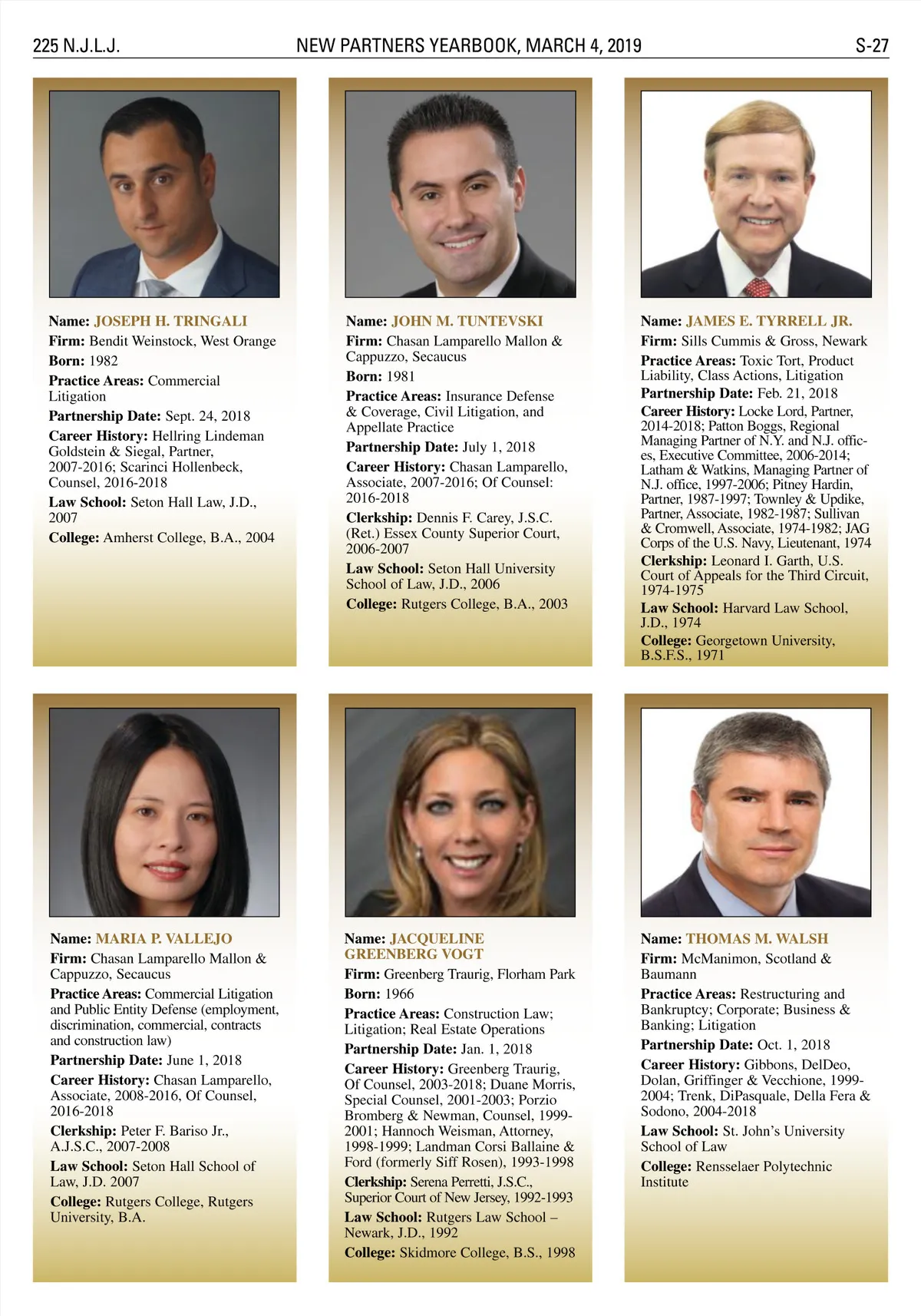 225 N.J.L.J. NEW PARTNERS YEARBOOK, MARCH 4, 2019 S-27

Name: JOSEPH H. TRINGALI
Firm: Bendit Weinstock, West Orange
Born: 1982
Practice Areas: Commercial Litigation
Partnership Date: Sept. 24, 2018
Career History: Hellring Lindeman Goldstein & Siegal, Partner, 2007-2016; Scarinci Hollenbeck, Counsel, 2016-2018
Law School: Seton Hall Law, J.D., 2007
College: Amherst College, B.A., 2004

Name: JOHN M. TUNTEVSKI
Firm: Chasan Lamparello Mallon & Cappuzzo, Secaucus
Born: 1981
Practice Areas: Insurance Defense & Coverage, Civil Litigation, and Appellate Practice
Partnership Date: July 1, 2018
Career History: Chasan Lamparello, Associate, 2007-2016; Of Counsel: 2016-2018
Clerkship: Dennis F. Carey, J.S.C. (Ret.) Essex County Superior Court, 2006-2007
Law School: Seton Hall University School of Law, J.D., 2006
College: Rutgers College, B.A., 2003

Name: JAMES E. TYRRELL JR.
Firm: Sills Cummis & Gross, Newark
Practice Areas: Toxic Tort, Product Liability, Class Actions, Litigation
Partnership Date: Feb. 21, 2018
Career History: Locke Lord, Partner, 2014-2018; Patton Boggs, Regional Managing Partner of N.Y. and N.J. offices, Executive Committee, 2006-2014; Latham & Watkins, Managing Partner of N.J. office, 1997-2006; Pitney Hardin, Partner, 1987-1997; Townley & Updike, Partner, Associate, 1982-1987; Sullivan & Cromwell, Associate, 1974-1982; JAG Corps of the U.S. Navy, Lieutenant, 1974
Clerkship: Leonard I. Garth, U.S. Court of Appeals for the Third Circuit, 1974-1975
Law School: Harvard Law School, J.D., 1974
College: Georgetown University, B.S.F.S., 1971

Name: MARIA P. VALLEJO
Firm: Chasan Lamparello Mallon & Cappuzzo, Secaucus
Practice Areas: Commercial Litigation and Public Entity Defense (employment, discrimination, commercial, contracts and construction law)
Partnership Date: June 1, 2018
Career History: Chasan Lamparello, Associate, 2008-2016, Of Counsel, 2016-2018
Clerkship: Peter F. Bariso Jr., A.J.S.C., 2007-2008
Law School: Seton Hall School of Law, J.D. 2007
College: Rutgers College, Rutgers University, B.A.

Name: JACQUELINE GREENBERG VOGT
Firm: Greenberg Traurig, Florham Park
Born: 1966
Practice Areas: Construction Law; Litigation; Real Estate Operations
Partnership Date: Jan. 1, 2018
Career History: Greenberg Traurig, Of Counsel, 2003-2018; Duane Morris, Special Counsel, 2001-2003; Porzio Bromberg & Newman, Counsel, 1999-2001; Hannoch Weisman, Attorney, 1998-1999; Landman Corsi Ballaine & Ford (formerly Siff Rosen), 1993-1998
Clerkship: Serena Perretti, J.S.C., Superior Court of New Jersey, 1992-1993
Law School: Rutgers Law School – Newark, J.D., 1992
College: Skidmore College, B.S., 1998

Name: THOMAS M. WALSH
Firm: McManimon, Scotland & Baumann
Practice Areas: Restructuring and Bankruptcy; Corporate; Business & Banking; Litigation
Partnership Date: Oct. 1, 2018
Career History: Gibbons, DelDeo, Dolan, Griffinger & Vecchione, 1999-2004; Trenk, DiPasquale, Della Fera & Sodono, 2004-2018
Law School: St. John's University School of Law
College: Rensselaer Polytechnic Institute